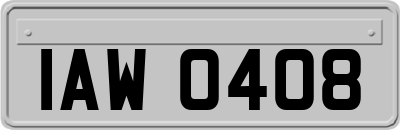 IAW 0408